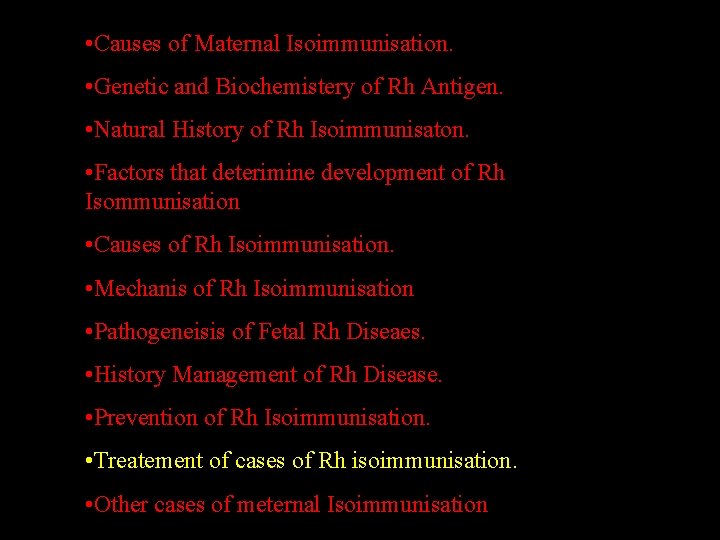 •Causes of Maternal Isoimmunisation.

•Genetic and Biochemistery of Rh Antigen.

•Natural History of Rh Isoimmunisaton.

•Factors that deterimine development of Rh Isommunisation

•Causes of Rh Isoimmunisation.

•Mechanis of Rh Isoimmunisation

•Pathogeneisis of Fetal Rh Diseaes.

•History Management of Rh Disease.

•Prevention of Rh Isoimmunisation.

•Treatement of cases of Rh isoimmunisation.

•Other cases of meternal Isoimmunisation